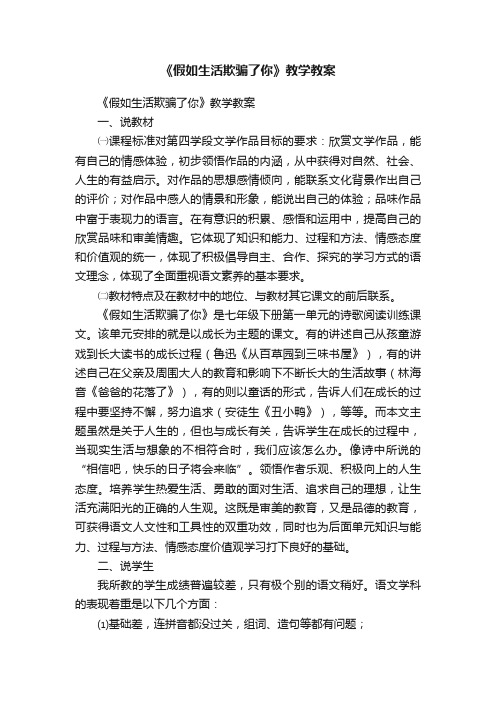 《假如生活欺骗了你》教学教案

《假如生活欺骗了你》教学教案

一、说教材

㈠课程标准对第四学段文学作品目标的要求：欣赏文学作品，能有自己的情感体验，初步领悟作品的内涵，从中获得对自然、社会、人生的有益启示。对作品的思想感情倾向，能联系文化背景作出自己的评价；对作品中感人的情景和形象，能说出自己的体验；品味作品中富于表现力的语言。在有意识的积累、感悟和运用中，提高自己的欣赏品味和审美情趣。它体现了知识和能力、过程和方法、情感态度和价值观的统一，体现了积极倡导自主、合作、探究的学习方式的语文理念，体现了全面重视语文素养的基本要求。

㈡教材特点及在教材中的地位、与教材其它课文的前后联系。

《假如生活欺骗了你》是七年级下册第一单元的诗歌阅读训练课文。该单元安排的就是以成长为主题的课文。有的讲述自己从孩童游戏到长大读书的成长过程（鲁迅《从百草园到三味书屋》），有的讲述自己在父亲及周围大人的教育和影响下不断长大的生活故事（林海音《爸爸的花落了》），有的则以童话的形式，告诉人们在成长的过程中要坚持不懈，努力追求（安徒生《丑小鸭》），等等。而本文主题虽然是关于人生的，但也与成长有关，告诉学生在成长的过程中，当现实生活与想象的不相符合时，我们应该怎么办。像诗中所说的“相信吧，快乐的日子将会来临”。领悟作者乐观、积极向上的人生态度。培养学生热爱生活、勇敢的面对生活、追求自己的理想，让生活充满阳光的正确的人生观。这既是审美的教育，又是品德的教育，可获得语文人文性和工具性的双重功效，同时也为后面单元知识与能力、过程与方法、情感态度价值观学习打下良好的基础。

二、说学生

我所教的学生成绩普遍较差，只有极个别的语文稍好。语文学科的表现着重是以下几个方面：

⑴基础差，连拼音都没过关，组词、造句等都有问题；